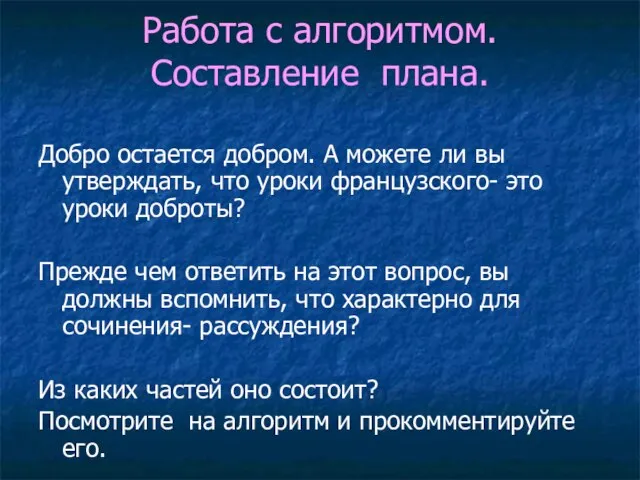 Работа с алгоритмом. Составление плана.

Добро остается добром. А можете ли вы утверждать, что уроки французского- это уроки доброты?

Прежде чем ответить на этот вопрос, вы должны вспомнить, что характерно для сочинения- рассуждения?

Из каких частей оно состоит?
Посмотрите на алгоритм и прокомментируйте его.